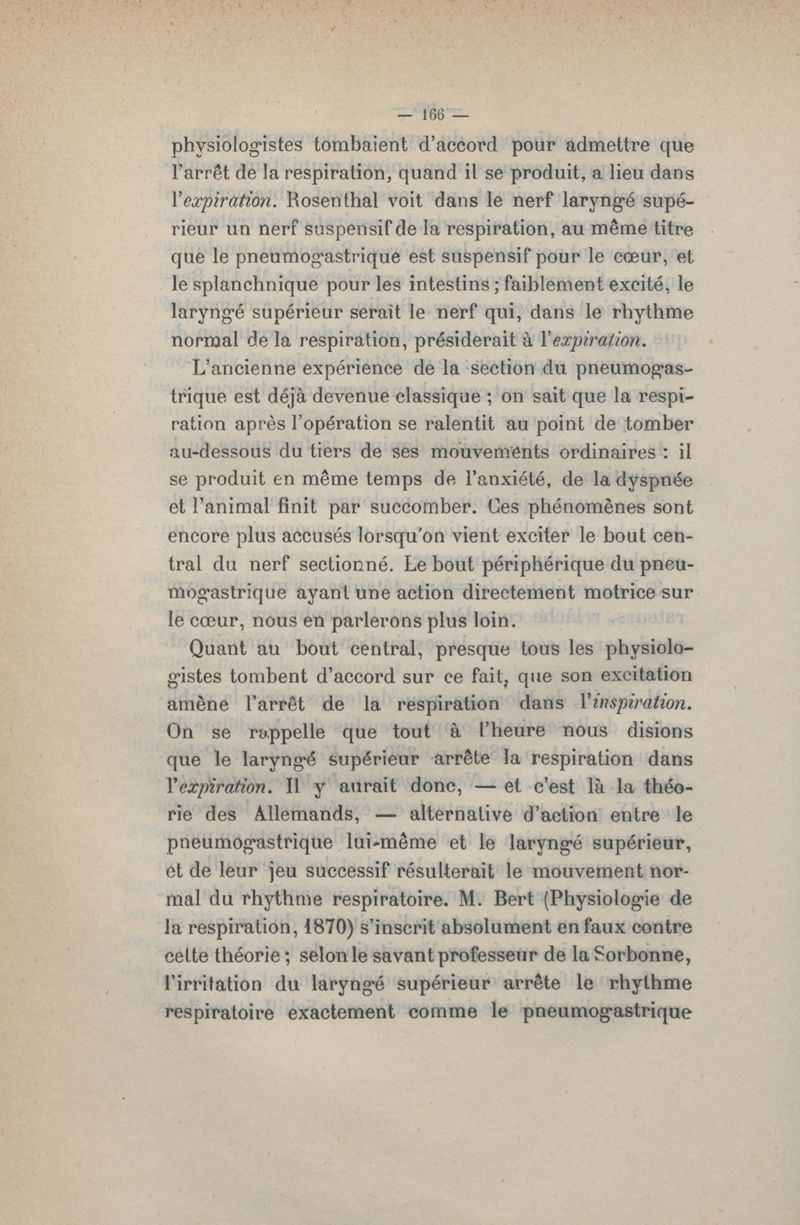 — 166 —

physiologistes tombaient d'accord pour admettre que l'arrêt de la respiration, quand il se produit, a lieu dans l'expiration. Rosenthal voit dans le nerf laryngé supérieur un nerf suspensif de la respiration, au même titre que le pneumogastrique est suspensif pour le cœur, et le splanchnique pour les intestins ; faiblement excité, le laryngé supérieur serait le nerf qui, dans le rhythme normal de la respiration, présiderait à l'expiration.

L'ancienne expérience de la section du pneumogastrique est déjà devenue classique ; on sait que la respiration après l'opération se ralentit au point de tomber au-dessous du tiers de ses mouvements ordinaires : il se produit en même temps de l'anxiété, de la dyspnée et l'animal finit par succomber. Ces phénomènes sont encore plus accusés lorsqu'on vient exciter le bout central du nerf sectionné. Le bout périphérique du pneumogastrique ayant une action directement motrice sur le cœur, nous en parlerons plus loin.

Quant au bout central, presque tous les physiologistes tombent d'accord sur ce fait, que son excitation amène l'arrêt de la respiration dans l'inspiration. On se rappelle que tout à l'heure nous disions que le laryngé supérieur arrête la respiration dans l'expiration. Il y aurait donc, — et c'est là la théorie des Allemands, — alternative d'action entre le pneumogastrique lui-même et le laryngé supérieur, et de leur jeu successif résulterait le mouvement normal du rhythme respiratoire. M. Bert (Physiologie de la respiration, 1870) s'inscrit absolument en faux contre cette théorie ; selon le savant professeur de la Sorbonne, l'irritation du laryngé supérieur arrête le rhythme respiratoire exactement comme le pneumogastrique